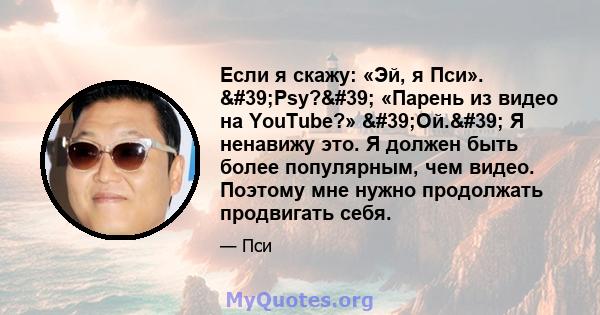 Если я скажу: «Эй, я Пси». &#39;Psy?&#39; «Парень из видео на YouTube?» &#39;Ой.&#39; Я ненавижу это. Я должен быть более популярным, чем видео. Поэтому мне нужно продолжать продвигать себя.

— Пси

MyQuotes.org